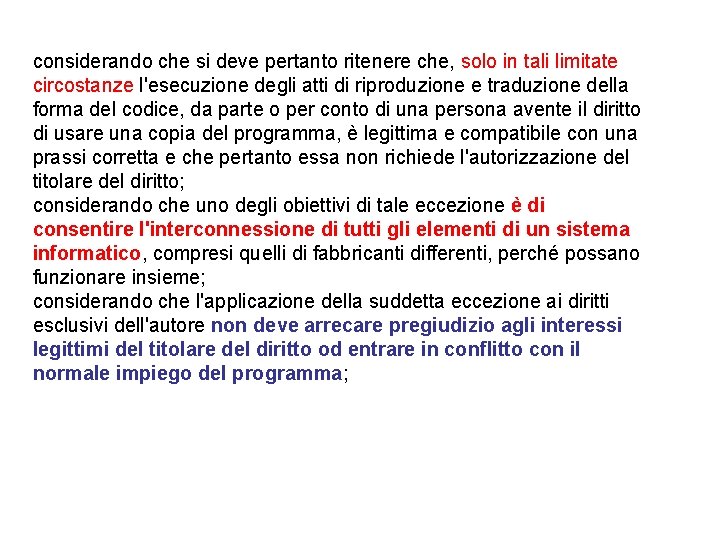 considerando che si deve pertanto ritenere che, solo in tali limitate circostanze l'esecuzione degli atti di riproduzione e traduzione della forma del codice, da parte o per conto di una persona avente il diritto di usare una copia del programma, è legittima e compatibile con una prassi corretta e che pertanto essa non richiede l'autorizzazione del titolare del diritto;
considerando che uno degli obiettivi di tale eccezione è di consentire l'interconnessione di tutti gli elementi di un sistema informatico, compresi quelli di fabbricanti differenti, perché possano funzionare insieme;
considerando che l'applicazione della suddetta eccezione ai diritti esclusivi dell'autore non deve arrecare pregiudizio agli interessi legittimi del titolare del diritto od entrare in conflitto con il normale impiego del programma;